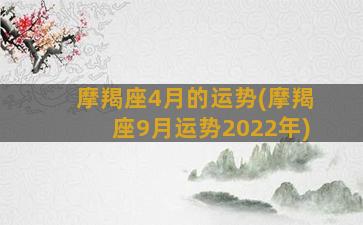 摩羯座4月的运势(摩羯座9月运势2022年)